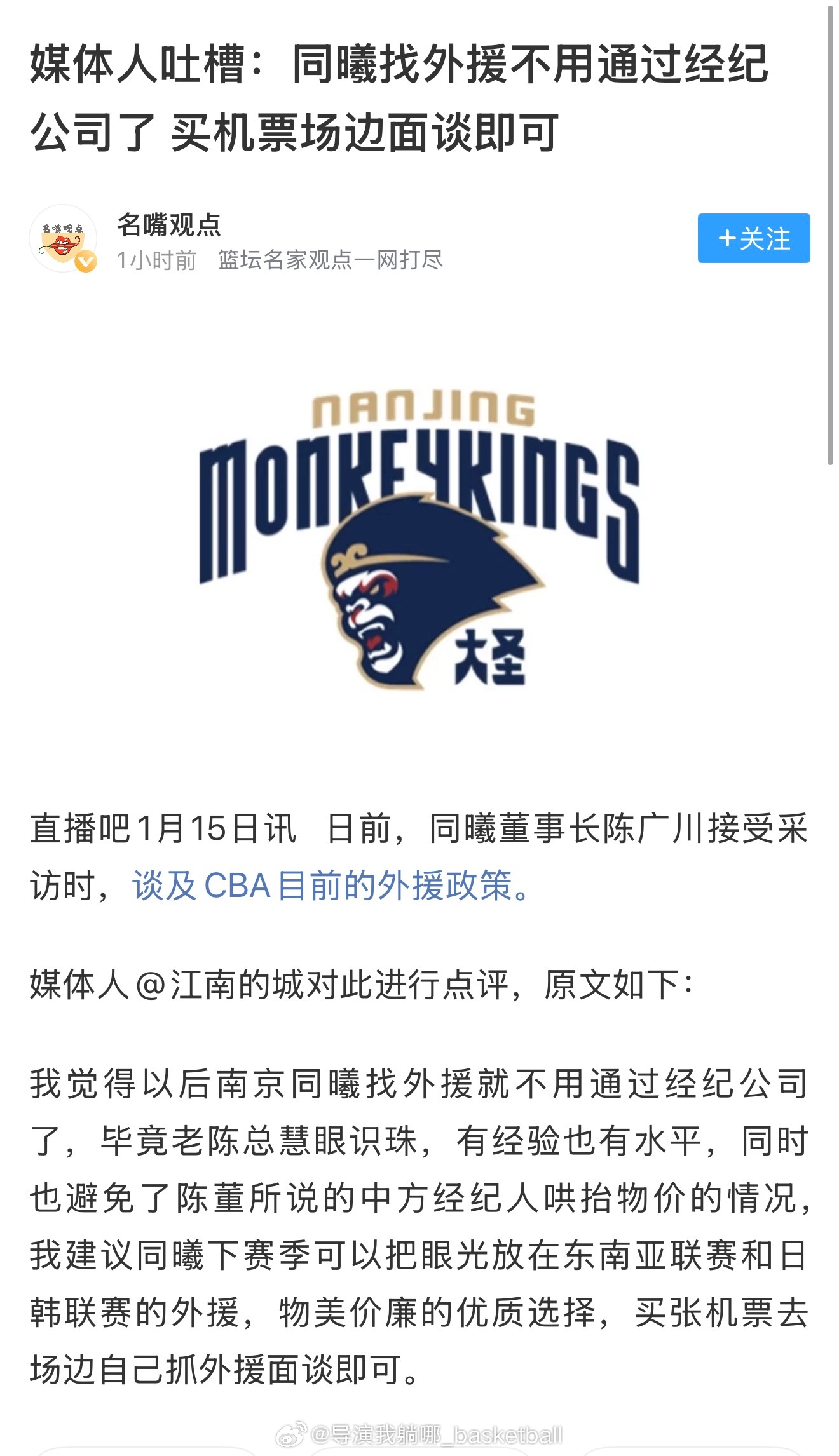 媒体人吐槽：同曦找外援不用通过经纪公司了 买机票场边面谈即可

名嘴观点
名嘴观点
1小时前 篮坛名家观点一网打尽
+关注

NANJING
MONKEYKINGS
大圣

直播吧1月15日讯 日前，同曦董事长陈广川接受采访时，谈及CBA目前的外援政策。

媒体人@江南的城对此进行点评，原文如下：

我觉得以后南京同曦找外援就不用通过经纪公司了，毕竟老陈总慧眼识珠，有经验也有水平，同时也避免了陈董所说的中方经纪人哄抬物价的情况，我建议同曦下赛季可以把眼光放在东南亚联赛和日韩联赛的外援，物美价廉的优质选择，买张机票去场边自己抓外援面谈即可。

@导演我躺哪_basketball